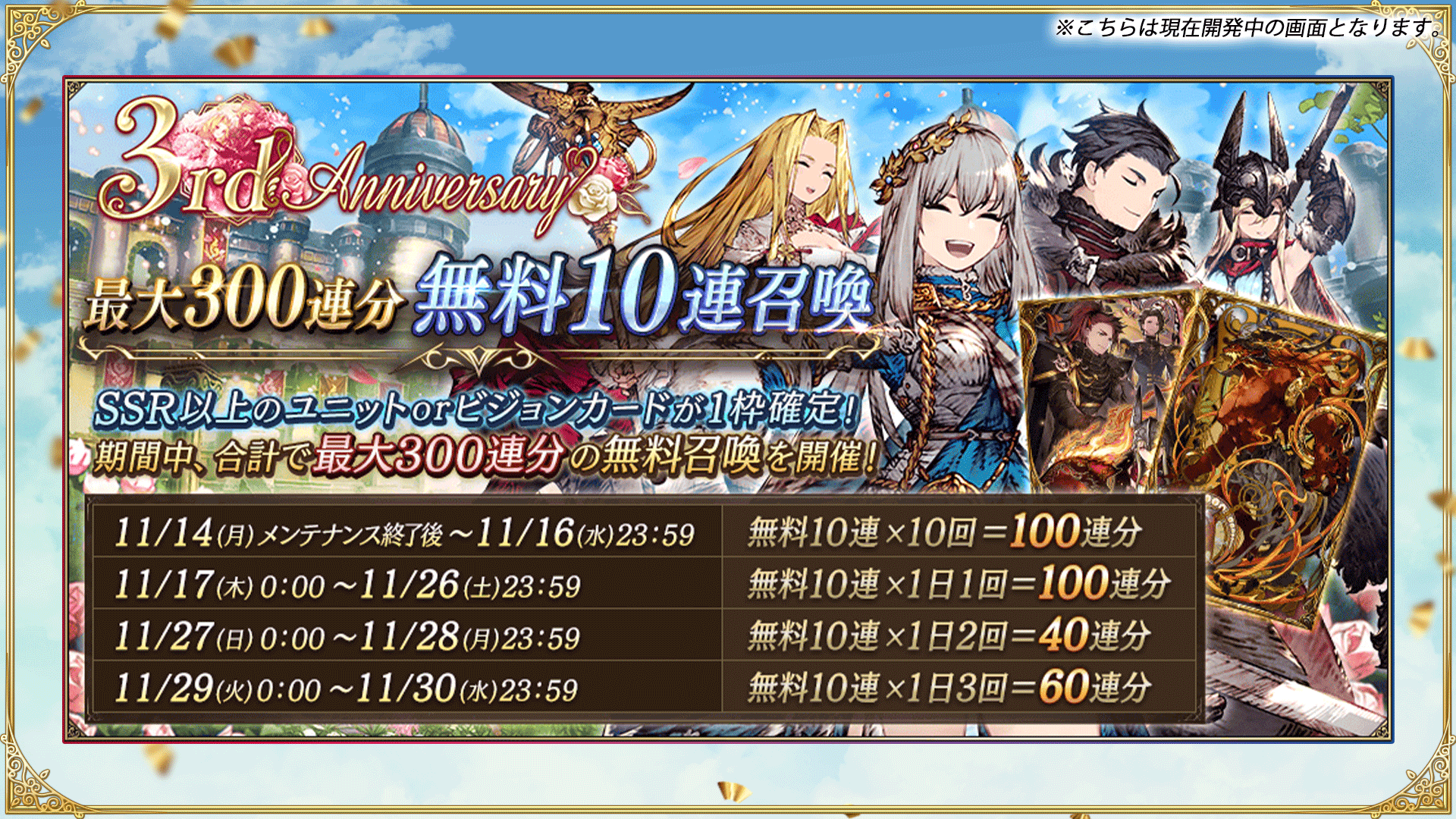 ※こちらは現在開発中の画面となります。

3rd Anniversary

最大300連分 無料10連召喚

SSR以上のユニットorビジョンカードが1枠確定!
期間中、合計で最大300連分の無料召喚を開催!

| 11/14(月)メンテナンス終了後～11/16(水)23:59 | 無料10連×10回=100連分 |
|---|---|
| 11/17(木)0:00～11/26(土)23:59 | 無料10連×1日1回=100連分 |
| 11/27(日)0:00～11/28(月)23:59 | 無料10連×1日2回=40連分 |
| 11/29(火)0:00～11/30(水)23:59 | 無料10連×1日3回=60連分 |